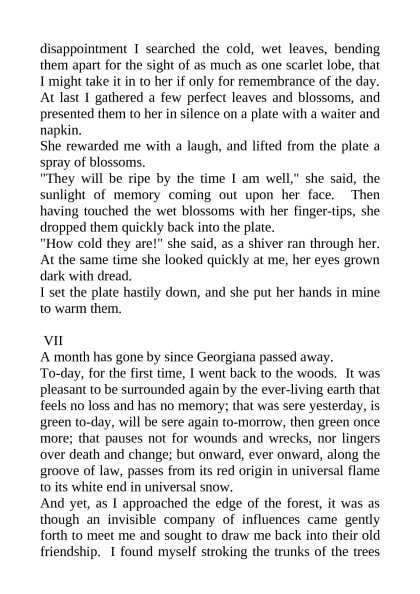 disappointment I searched the cold, wet leaves, bending them apart for the sight of as much as one scarlet lobe, that I might take it in to her if only for remembrance of the day. At last I gathered a few perfect leaves and blossoms, and presented them to her in silence on a plate with a waiter and napkin.

She rewarded me with a laugh, and lifted from the plate a spray of blossoms.

"They will be ripe by the time I am well," she said, the sunlight of memory coming out upon her face. Then having touched the wet blossoms with her finger-tips, she dropped them quickly back into the plate.

"How cold they are!" she said, as a shiver ran through her. At the same time she looked quickly at me, her eyes grown dark with dread.

I set the plate hastily down, and she put her hands in mine to warm them.

VII

A month has gone by since Georgiana passed away.

To-day, for the first time, I went back to the woods. It was pleasant to be surrounded again by the ever-living earth that feels no loss and has no memory; that was sere yesterday, is green to-day, will be sere again to-morrow, then green once more; that pauses not for wounds and wrecks, nor lingers over death and change; but onward, ever onward, along the groove of law, passes from its red origin in universal flame to its white end in universal snow.

And yet, as I approached the edge of the forest, it was as though an invisible company of influences came gently forth to meet me and sought to draw me back into their old friendship. I found myself stroking the trunks of the trees